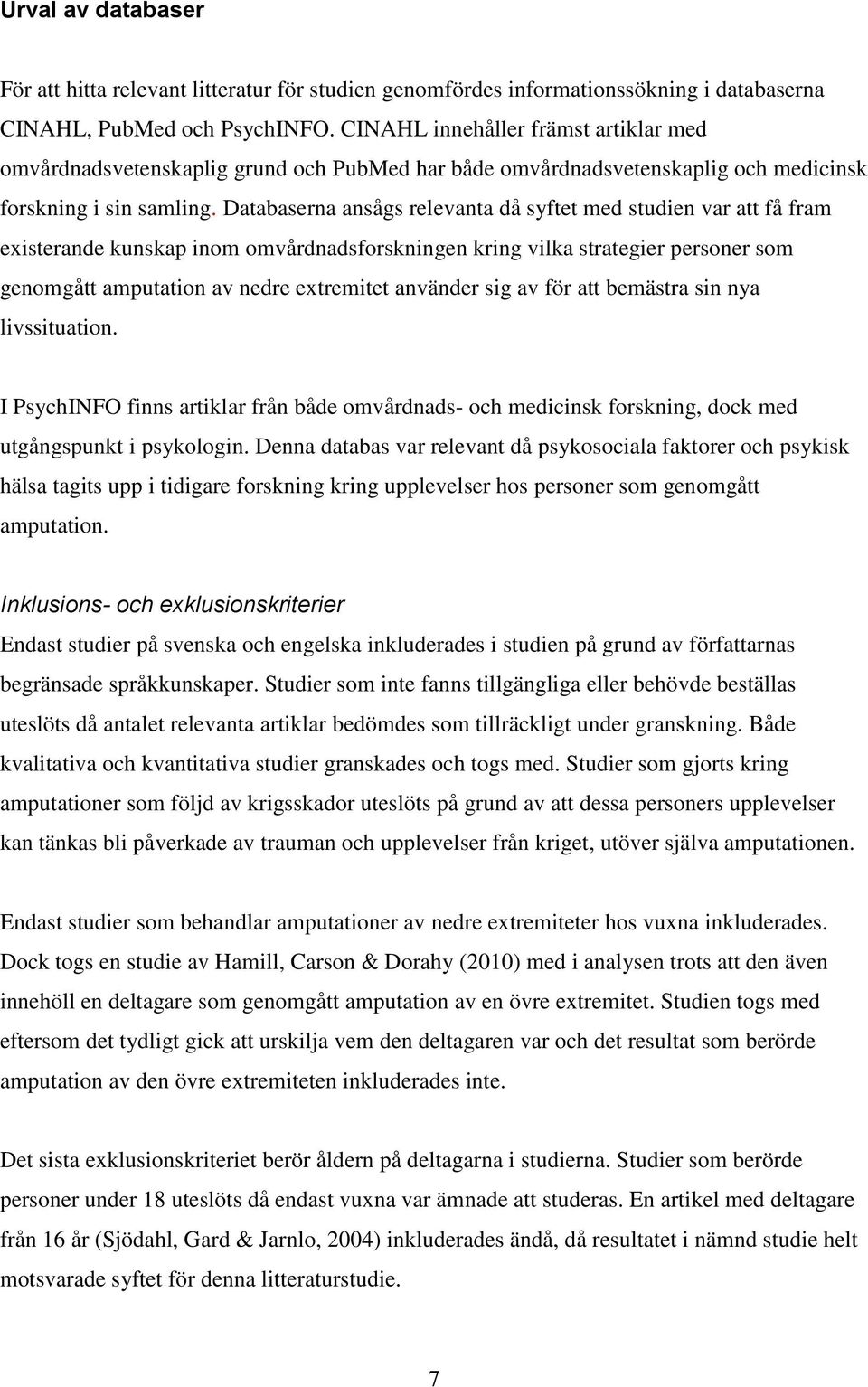 Urval av databaser

För att hitta relevant litteratur för studien genomfördes informationssökning i databaserna CINAHL, PubMed och PsychINFO. CINAHL innehåller främst artiklar med omvårdnadsvetenskaplig grund och PubMed har både omvårdnadsvetenskaplig och medicinsk forskning i sin samling. Databaserna ansågs relevanta då syftet med studien var att få fram existerande kunskap inom omvårdnadsforskningen kring vilka strategier personer som genomgått amputation av nedre extremitet använder sig av för att bemästra sin nya livssituation.

I PsychINFO finns artiklar från både omvårdnads- och medicinsk forskning, dock med utgångspunkt i psykologin. Denna databas var relevant då psykosociala faktorer och psykisk hälsa tagits upp i tidigare forskning kring upplevelser hos personer som genomgått amputation.

Inklusions- och exklusionskriterier
Endast studier på svenska och engelska inkluderades i studien på grund av författarnas begränsade språkkunskaper. Studier som inte fanns tillgängliga eller behövde beställas uteslöts då antalet relevanta artiklar bedömdes som tillräckligt under granskning. Både kvalitativa och kvantitativa studier granskades och togs med. Studier som gjorts kring amputationer som följd av krigsskador uteslöts på grund av att dessa personers upplevelser kan tänkas bli påverkade av trauman och upplevelser från kriget, utöver själva amputationen.

Endast studier som behandlar amputationer av nedre extremiteter hos vuxna inkluderades. Dock togs en studie av Hamill, Carson & Dorahy (2010) med i analysen trots att den även innehöll en deltagare som genomgått amputation av en övre extremitet. Studien togs med eftersom det tydligt gick att urskilja vem den deltagaren var och det resultat som berörde amputation av den övre extremiteten inkluderades inte.

Det sista exklusionskriteriet berör åldern på deltagarna i studierna. Studier som berörde personer under 18 uteslöts då endast vuxna var ämnade att studeras. En artikel med deltagare från 16 år (Sjödahl, Gard & Jarnlo, 2004) inkluderades ändå, då resultatet i nämnd studie helt motsvarade syftet för denna litteraturstudie.

7